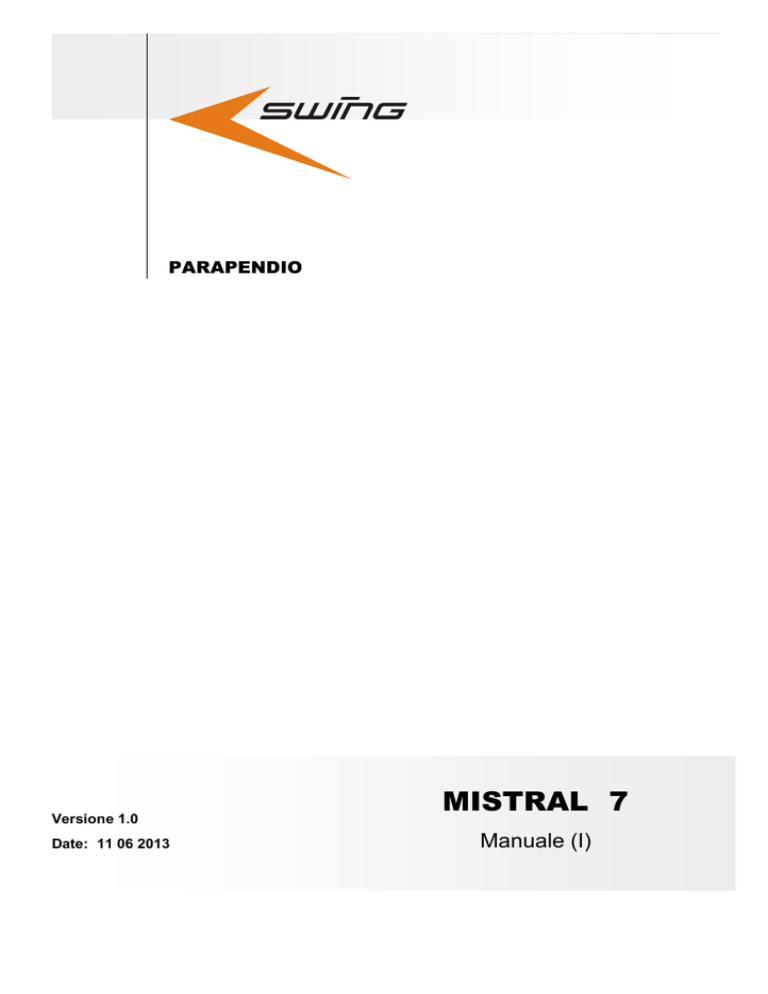 SWING

PARAPENDIO

Versione 1.0

Date: 11 06 2013

MISTRAL 7

Manuale (I)